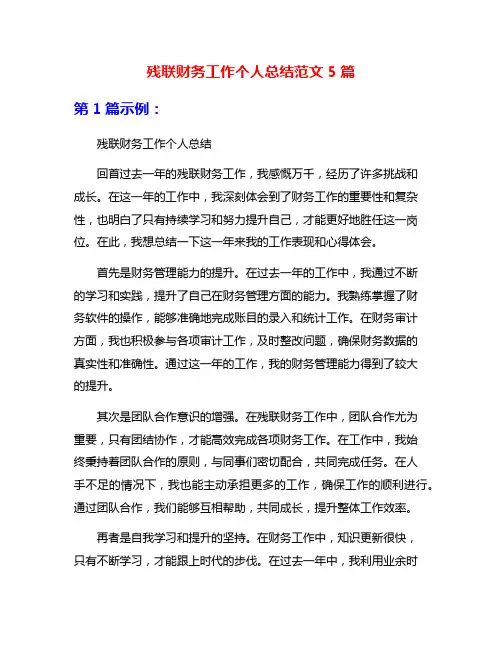 残联财务工作个人总结范文 5 篇

第 1 篇示例：

残联财务工作个人总结

回首过去一年的残联财务工作，我感慨万千，经历了许多挑战和成长。在这一年的工作中，我深刻体会到了财务工作的重要性和复杂性，也明白了只有持续学习和努力提升自己，才能更好地胜任这一岗位。在此，我想总结一下这一年来我的工作表现和心得体会。

首先是财务管理能力的提升。在过去一年的工作中，我通过不断的学习和实践，提升了自己在财务管理方面的能力。我熟练掌握了财务软件的操作，能够准确地完成账目的录入和统计工作。在财务审计方面，我也积极参与各项审计工作，及时整改问题，确保财务数据的真实性和准确性。通过这一年的工作，我的财务管理能力得到了较大的提升。

其次是团队合作意识的增强。在残联财务工作中，团队合作尤为重要，只有团结协作，才能高效完成各项财务工作。在工作中，我始终秉持着团队合作的原则，与同事们密切配合，共同完成任务。在人手不足的情况下，我也能主动承担更多的工作，确保工作的顺利进行。通过团队合作，我们能够互相帮助，共同成长，提升整体工作效率。

再者是自我学习和提升的坚持。在财务工作中，知识更新很快，只有不断学习，才能跟上时代的步伐。在过去一年中，我利用业余时